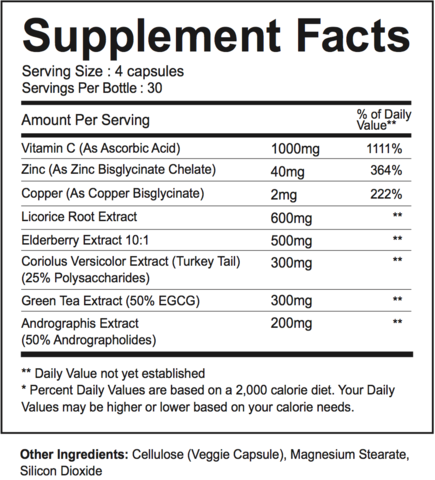 Supplement Facts

Serving Size : 4 capsules
Servings Per Bottle : 30

| Amount Per Serving | | % of Daily Value** |
|---|---|---|
| Vitamin C (As Ascorbic Acid) | 1000mg | 1111% |
| Zinc (As Zinc Bisglycinate Chelate) | 40mg | 364% |
| Copper (As Copper Bisglycinate) | 2mg | 222% |
| Licorice Root Extract | 600mg | ** |
| Elderberry Extract 10:1 | 500mg | ** |
| Coriolus Versicolor Extract (Turkey Tail) (25% Polysaccharides) | 300mg | ** |
| Green Tea Extract (50% EGCG) | 300mg | ** |
| Andrographis Extract (50% Andrographolides) | 200mg | ** |

** Daily Value not yet established
* Percent Daily Values are based on a 2,000 calorie diet. Your Daily Values may be higher or lower based on your calorie needs.

Other Ingredients: Cellulose (Veggie Capsule), Magnesium Stearate, Silicon Dioxide